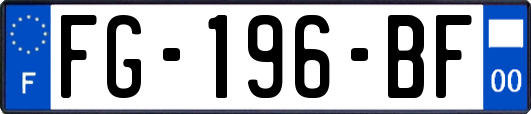 F
FG-196-BF
00